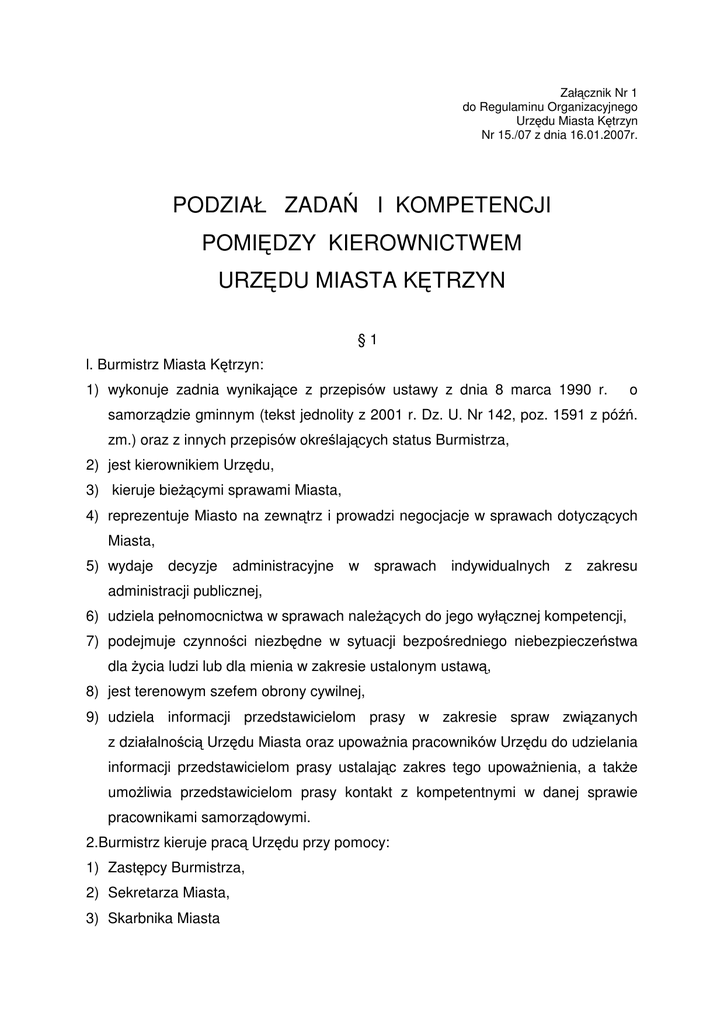 Załącznik Nr 1
do Regulaminu Organizacyjnego
Urzędu Miasta Kętrzyn
Nr 15./07 z dnia 16.01.2007r.

PODZIAŁ ZADAŃ I KOMPETENCJI
POMIĘDZY KIEROWNICTWEM
URZĘDU MIASTA KĘTRZYN

§ 1

l. Burmistrz Miasta Kętrzyn:
1) wykonuje zadnia wynikające z przepisów ustawy z dnia 8 marca 1990 r. o samorządzie gminnym (tekst jednolity z 2001 r. Dz. U. Nr 142, poz. 1591 z późń. zm.) oraz z innych przepisów określających status Burmistrza,
2) jest kierownikiem Urzędu,
3) kieruje bieżącymi sprawami Miasta,
4) reprezentuje Miasto na zewnątrz i prowadzi negocjacje w sprawach dotyczących Miasta,
5) wydaje decyzje administracyjne w sprawach indywidualnych z zakresu administracji publicznej,
6) udziela pełnomocnictwa w sprawach należących do jego wyłącznej kompetencji,
7) podejmuje czynności niezbędne w sytuacji bezpośredniego niebezpieczeństwa dla życia ludzi lub dla mienia w zakresie ustalonym ustawą,
8) jest terenowym szefem obrony cywilnej,
9) udziela informacji przedstawicielom prasy w zakresie spraw związanych z działalnością Urzędu Miasta oraz upoważnia pracowników Urzędu do udzielania informacji przedstawicielom prasy ustalając zakres tego upoważnienia, a także umożliwia przedstawicielom prasy kontakt z kompetentnymi w danej sprawie pracownikami samorządowymi.
2.Burmistrz kieruje pracą Urzędu przy pomocy:
1) Zastępcy Burmistrza,
2) Sekretarza Miasta,
3) Skarbnika Miasta